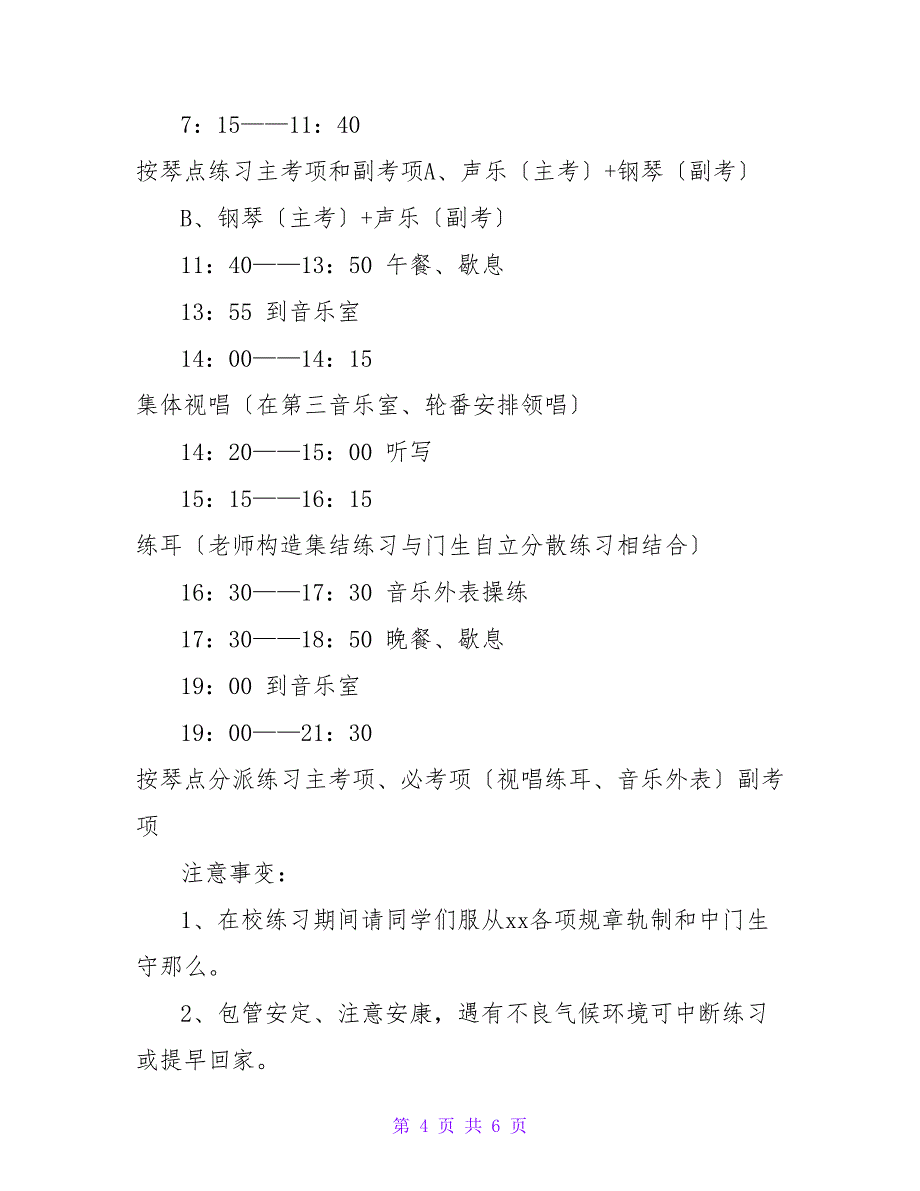 7：15——11：40

按琴点练习主考项和副考项A、声乐〔主考〕+钢琴〔副考〕

B、钢琴〔主考〕+声乐〔副考〕

11：40——13：50 午餐、歇息

13：55 到音乐室

14：00——14：15

集体视唱〔在第三音乐室、轮番安排领唱〕

14：20——15：00 听写

15：15——16：15

练耳〔老师构造集结练习与门生自立分散练习相结合〕

16：30——17：30 音乐外表操练

17：30——18：50 晚餐、歇息

19：00 到音乐室

19：00——21：30

按琴点分派练习主考项、必考项〔视唱练耳、音乐外表〕副考项

注意事变：

1、在校练习期间请同学们服从xx各项规章轨制和中门生守那么。

2、包管安定、注意安康，遇有不良气候环境可中断练习或提早回家。

第 4 页 共 6 页